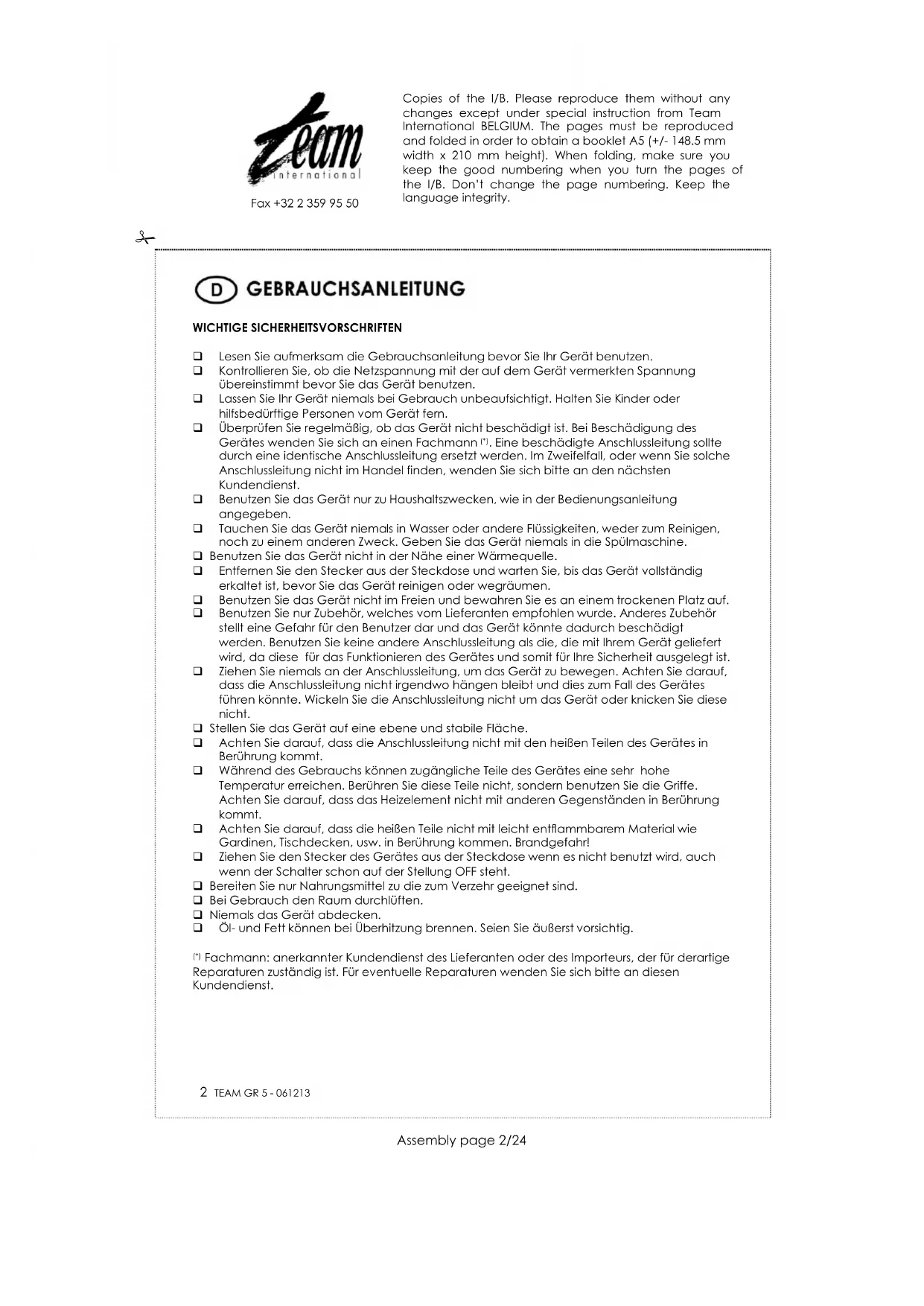 Team international

Fax +32 2 359 95 50

Copies of the I/B. Please reproduce them without any changes except under special instruction from Team International BELGIUM. The pages must be reproduced and folded in order to obtain a booklet A5 (+/- 148.5 mm width x 210 mm height). When folding, make sure you keep the good numbering when you turn the pages of the I/B. Don't change the page numbering. Keep the language integrity.

D GEBRAUCHSANLEITUNG

WICHTIGE SICHERHEITSVORSCHRIFTEN

❑ Lesen Sie aufmerksam die Gebrauchsanleitung bevor Sie Ihr Gerät benutzen.
❑ Kontrollieren Sie, ob die Netzspannung mit der auf dem Gerät vermerkten Spannung übereinstimmt bevor Sie das Gerät benutzen.
❑ Lassen Sie Ihr Gerät niemals bei Gebrauch unbeaufsichtigt. Halten Sie Kinder oder hilfsbedürftige Personen vom Gerät fern.
❑ Überprüfen Sie regelmäßig, ob das Gerät nicht beschädigt ist. Bei Beschädigung des Gerätes wenden Sie sich an einen Fachmann (*). Eine beschädigte Anschlussleitung sollte durch eine identische Anschlussleitung ersetzt werden. Im Zweifelfall, oder wenn Sie solche Anschlussleitung nicht im Handel finden, wenden Sie sich bitte an den nächsten Kundendienst.
❑ Benutzen Sie das Gerät nur zu Haushaltszwecken, wie in der Bedienungsanleitung angegeben.
❑ Tauchen Sie das Gerät niemals in Wasser oder andere Flüssigkeiten, weder zum Reinigen, noch zu einem anderen Zweck. Geben Sie das Gerät niemals in die Spülmaschine.
❑ Benutzen Sie das Gerät nicht in der Nähe einer Wärmequelle.
❑ Entfernen Sie den Stecker aus der Steckdose und warten Sie, bis das Gerät vollständig erkaltet ist, bevor Sie das Gerät reinigen oder wegräumen.
❑ Benutzen Sie das Gerät nicht im Freien und bewahren Sie es an einem trockenen Platz auf.
❑ Benutzen Sie nur Zubehör, welches vom Lieferanten empfohlen wurde. Anderes Zubehör stellt eine Gefahr für den Benutzer dar und das Gerät könnte dadurch beschädigt werden. Benutzen Sie keine andere Anschlussleitung als die, die mit Ihrem Gerät geliefert wird, da diese für das Funktionieren des Gerätes und somit für Ihre Sicherheit ausgelegt ist.
❑ Ziehen Sie niemals an der Anschlussleitung, um das Gerät zu bewegen. Achten Sie darauf, dass die Anschlussleitung nicht irgendwo hängen bleibt und dies zum Fall des Gerätes führen könnte. Wickeln Sie die Anschlussleitung nicht um das Gerät oder knicken Sie diese nicht.
❑ Stellen Sie das Gerät auf eine ebene und stabile Fläche.
❑ Achten Sie darauf, dass die Anschlussleitung nicht mit den heißen Teilen des Gerätes in Berührung kommt.
❑ Während des Gebrauchs können zugängliche Teile des Gerätes eine sehr hohe Temperatur erreichen. Berühren Sie diese Teile nicht, sondern benutzen Sie die Griffe. Achten Sie darauf, dass das Heizelement nicht mit anderen Gegenständen in Berührung kommt.
❑ Achten Sie darauf, dass die heißen Teile nicht mit leicht entflammbarem Material wie Gardinen, Tischdecken, usw. in Berührung kommen. Brandgefahr!
❑ Ziehen Sie den Stecker des Gerätes aus der Steckdose wenn es nicht benutzt wird, auch wenn der Schalter schon auf der Stellung OFF steht.
❑ Bereiten Sie nur Nahrungsmittel zu die zum Verzehr geeignet sind.
❑ Bei Gebrauch den Raum durchlüften.
❑ Niemals das Gerät abdecken.
❑ Öl- und Fett können bei Überhitzung brennen. Seien Sie äußerst vorsichtig.

(*) Fachmann: anerkannter Kundendienst des Lieferanten oder des Importeurs, der für derartige Reparaturen zuständig ist. Für eventuelle Reparaturen wenden Sie sich bitte an diesen Kundendienst.

2 TEAM GR 5 - 061213

Assembly page 2/24